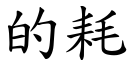 的耗